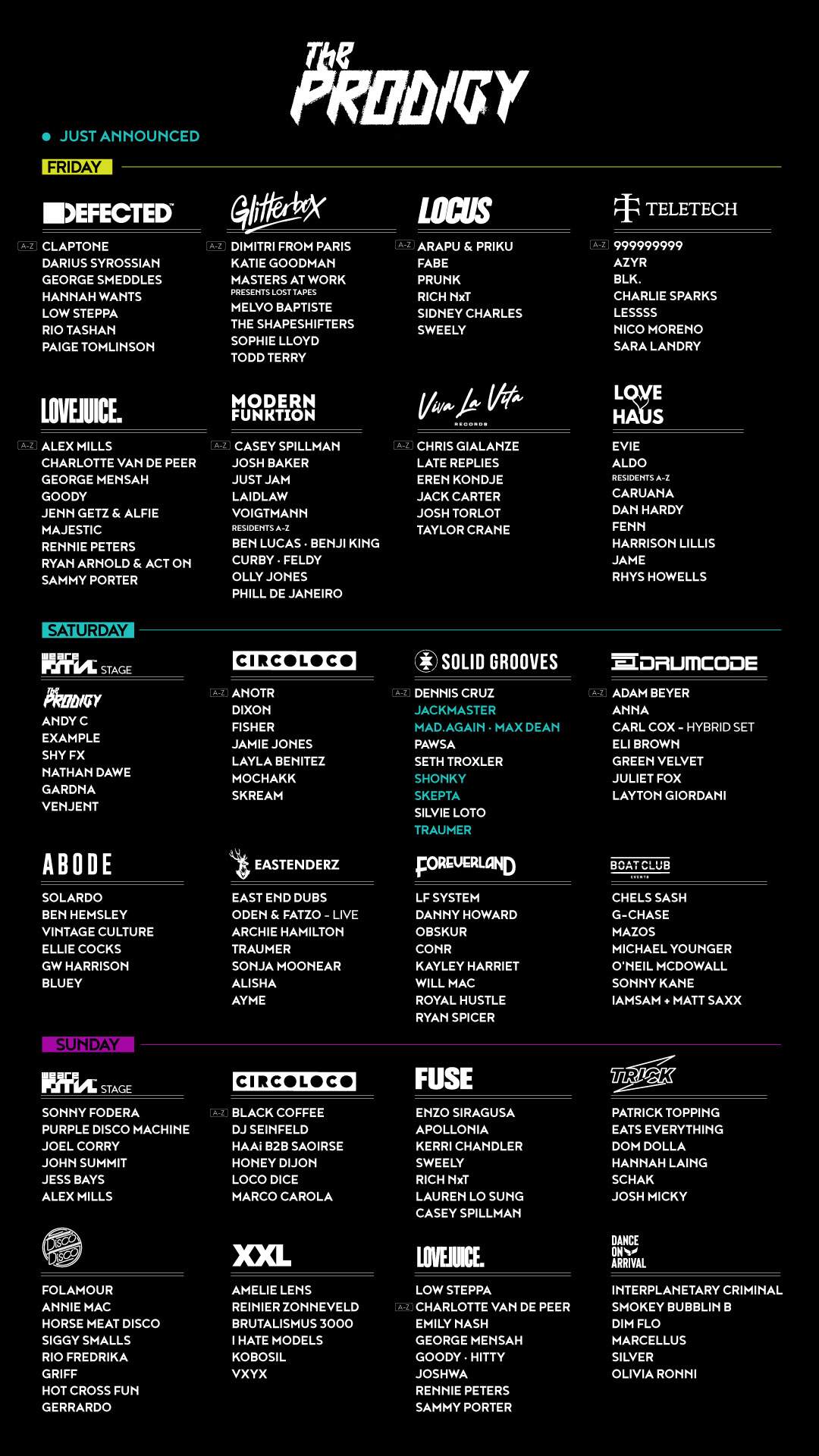 THE PRODIGY

JUST ANNOUNCED

FRIDAY

DEFECTED
A-Z CLAPTONE
DARIUS SYROSSIAN
GEORGE SMEDDLES
HANNAH WANTS
LOW STEPPA
RIO TASHAN
PAIGE TOMLINSON

Glitterbox
A-Z DIMITRI FROM PARIS
KATIE GOODMAN
MASTERS AT WORK PRESENTS LOST TAPES
MELVO BAPTISTE
THE SHAPESHIFTERS
SOPHIE LLOYD
TODD TERRY

LOCUS
A-Z ARAPU & PRIKU
FABE
PRUNK
RICH NxT
SIDNEY CHARLES
SWEELY

TELETECH
A-Z 999999999
AZYR
BLK.
CHARLIE SPARKS
LESSSS
NICO MORENO
SARA LANDRY

LOVEJUICE.
A-Z ALEX MILLS
CHARLOTTE VAN DE PEER
GEORGE MENSAH
GOODY
JENN GETZ & ALFIE
MAJESTIC
RENNIE PETERS
RYAN ARNOLD & ACT ON
SAMMY PORTER

MODERN FUNKTION
A-Z CASEY SPILLMAN
JOSH BAKER
JUST JAM
LAIDLAW
VOIGTMANN
RESIDENTS A-Z
BEN LUCAS · BENJI KING
CURBY · FELDY
OLLY JONES
PHILL DE JANEIRO

Viva La Vita RECORDS
A-Z CHRIS GIALANZE
LATE REPLIES
EREN KONDJE
JACK CARTER
JOSH TORLOT
TAYLOR CRANE

LOVE HAUS
EVIE
ALDO
RESIDENTS A-Z
CARUANA
DAN HARDY
FENN
HARRISON LILLIS
JAME
RHYS HOWELLS

SATURDAY

WE ARE FSTVL STAGE
THE PRODIGY
ANDY C
EXAMPLE
SHY FX
NATHAN DAWE
GARDNA
VENJENT

CIRCOLOCO
A-Z ANOTR
DIXON
FISHER
JAMIE JONES
LAYLA BENITEZ
MOCHAKK
SKREAM

SOLID GROOVES
A-Z DENNIS CRUZ
JACKMASTER
MAD.AGAIN · MAX DEAN
PAWSA
SETH TROXLER
SHONKY
SKEPTA
SILVIE LOTO
TRAUMER

DRUMCODE
A-Z ADAM BEYER
ANNA
CARL COX - HYBRID SET
ELI BROWN
GREEN VELVET
JULIET FOX
LAYTON GIORDANI

ABODE
SOLARDO
BEN HEMSLEY
VINTAGE CULTURE
ELLIE COCKS
GW HARRISON
BLUEY

EASTENDERZ
EAST END DUBS
ODEN & FATZO - LIVE
ARCHIE HAMILTON
TRAUMER
SONJA MOONEAR
ALISHA
AYME

FOREVERLAND
LF SYSTEM
DANNY HOWARD
OBSKUR
CONR
KAYLEY HARRIET
WILL MAC
ROYAL HUSTLE
RYAN SPICER

BOAT CLUB EVENTS
CHELS SASH
G-CHASE
MAZOS
MICHAEL YOUNGER
O'NEIL MCDOWALL
SONNY KANE
IAMSAM + MATT SAXX

SUNDAY

WE ARE FSTVL STAGE
SONNY FODERA
PURPLE DISCO MACHINE
JOEL CORRY
JOHN SUMMIT
JESS BAYS
ALEX MILLS

CIRCOLOCO
A-Z BLACK COFFEE
DJ SEINFELD
HAAi B2B SAOIRSE
HONEY DIJON
LOCO DICE
MARCO CAROLA

FUSE
ENZO SIRAGUSA
APOLLONIA
KERRI CHANDLER
SWEELY
RICH NxT
LAUREN LO SUNG
CASEY SPILLMAN

TRICK
PATRICK TOPPING
EATS EVERYTHING
DOM DOLLA
HANNAH LAING
SCHAK
JOSH MICKY

DISCO DISCO
FOLAMOUR
ANNIE MAC
HORSE MEAT DISCO
SIGGY SMALLS
RIO FREDRIKA
GRIFF
HOT CROSS FUN
GERRARDO

XXL
AMELIE LENS
REINIER ZONNEVELD
BRUTALISMUS 3000
I HATE MODELS
KOBOSIL
VXYX

LOVEJUICE.
LOW STEPPA
A-Z CHARLOTTE VAN DE PEER
EMILY NASH
GEORGE MENSAH
GOODY · HITTY
JOSHWA
RENNIE PETERS
SAMMY PORTER

DANCE ON ARRIVAL
INTERPLANETARY CRIMINAL
SMOKEY BUBBLIN B
DIM FLO
MARCELLUS
SILVER
OLIVIA RONNI